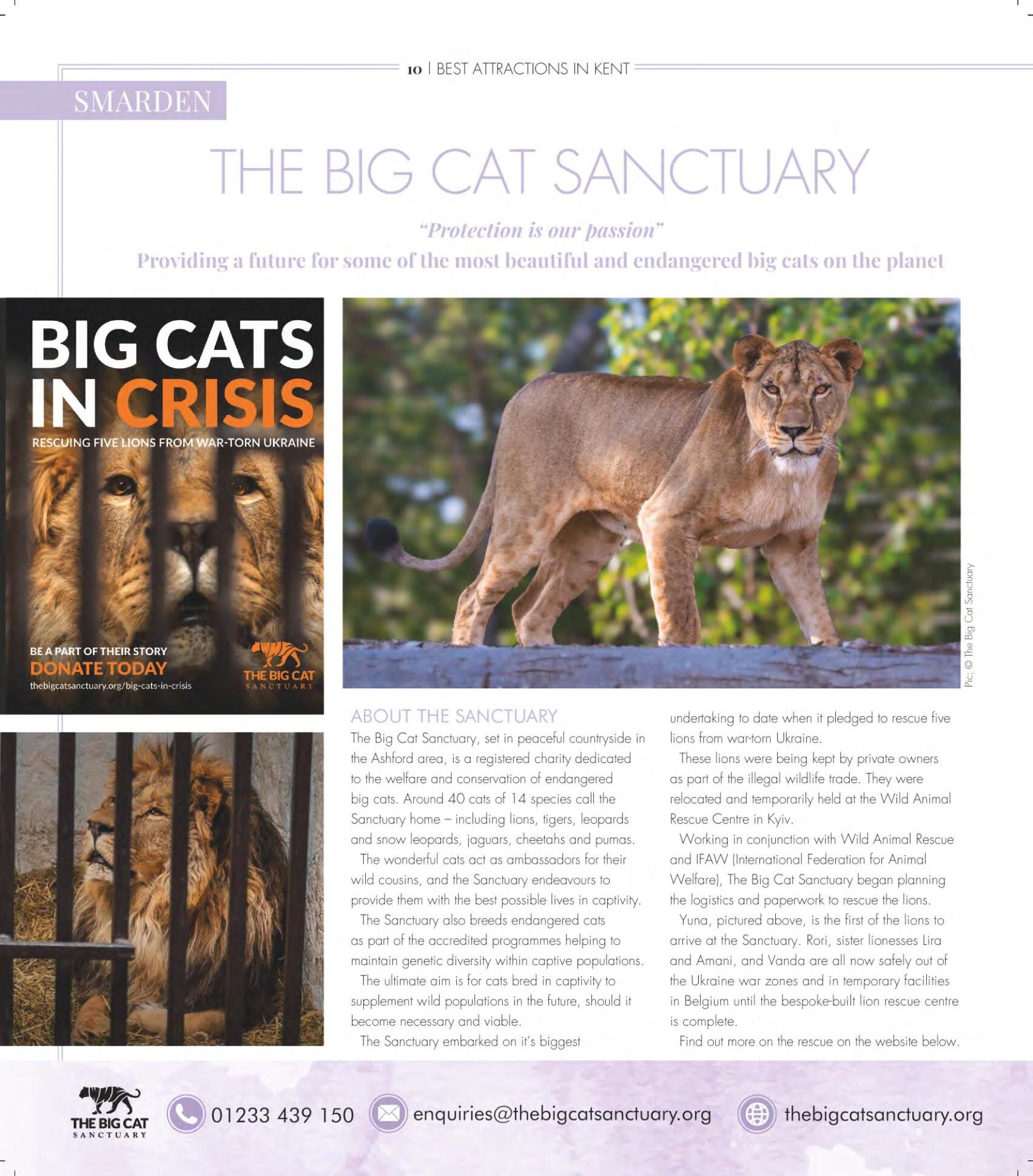 10 | BEST ATTRACTIONS IN KENT

SMARDEN

THE BIG CAT SANCTUARY

"Protection is our passion"
Providing a future for some of the most beautiful and endangered big cats on the planet

BIG CATS IN CRISIS
RESCUING FIVE LIONS FROM WAR-TORN UKRAINE

BE A PART OF THEIR STORY
DONATE TODAY
thebigcatsanctuary.org/big-cats-in-crisis

THE BIG CAT SANCTUARY

Pic: © The Big Cat Sanctuary

ABOUT THE SANCTUARY

The Big Cat Sanctuary, set in peaceful countryside in the Ashford area, is a registered charity dedicated to the welfare and conservation of endangered big cats. Around 40 cats of 14 species call the Sanctuary home – including lions, tigers, leopards and snow leopards, jaguars, cheetahs and pumas.

The wonderful cats act as ambassadors for their wild cousins, and the Sanctuary endeavours to provide them with the best possible lives in captivity.

The Sanctuary also breeds endangered cats as part of the accredited programmes helping to maintain genetic diversity within captive populations.

The ultimate aim is for cats bred in captivity to supplement wild populations in the future, should it become necessary and viable.

The Sanctuary embarked on it's biggest undertaking to date when it pledged to rescue five lions from war-torn Ukraine.

These lions were being kept by private owners as part of the illegal wildlife trade. They were relocated and temporarily held at the Wild Animal Rescue Centre in Kyiv.

Working in conjunction with Wild Animal Rescue and IFAW (International Federation for Animal Welfare), The Big Cat Sanctuary began planning the logistics and paperwork to rescue the lions.

Yuna, pictured above, is the first of the lions to arrive at the Sanctuary. Rori, sister lionesses Lira and Amani, and Vanda are all now safely out of the Ukraine war zones and in temporary facilities in Belgium until the bespoke-built lion rescue centre is complete.

Find out more on the rescue on the website below.

THE BIG CAT SANCTUARY

01233 439 150

enquiries@thebigcatsanctuary.org

thebigcatsanctuary.org